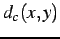 $d_c(x, y)$